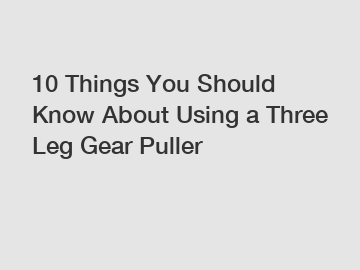 10 Things You Should Know About Using a Three Leg Gear Puller